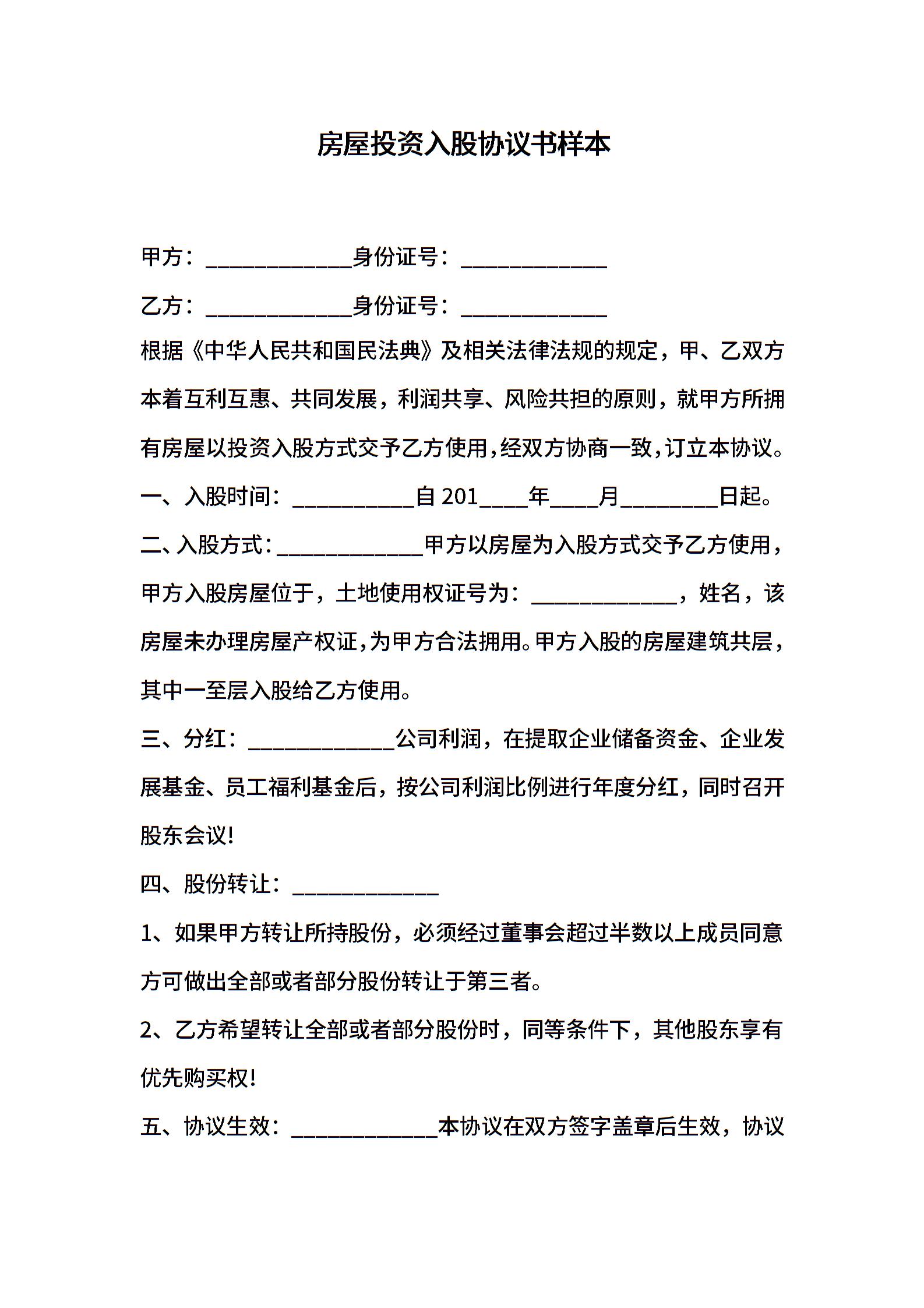 房屋投资入股协议书样本

甲方：____________身份证号：____________

乙方：____________身份证号：____________

根据《中华人民共和国民法典》及相关法律法规的规定，甲、乙双方本着互利互惠、共同发展，利润共享、风险共担的原则，就甲方所拥有房屋以投资入股方式交予乙方使用，经双方协商一致，订立本协议。

一、入股时间：__________自 201____年____月________日起。

二、入股方式：____________甲方以房屋为入股方式交予乙方使用，甲方入股房屋位于，土地使用权证号为：____________，姓名，该房屋未办理房屋产权证，为甲方合法拥用。甲方入股的房屋建筑共层，其中一至层入股给乙方使用。

三、分红：____________公司利润，在提取企业储备资金、企业发展基金、员工福利基金后，按公司利润比例进行年度分红，同时召开股东会议！

四、股份转让：____________

1、如果甲方转让所持股份，必须经过董事会超过半数以上成员同意方可做出全部或者部分股份转让于第三者。

2、乙方希望转让全部或者部分股份时，同等条件下，其他股东享有优先购买权！

五、协议生效：____________本协议在双方签字盖章后生效，协议